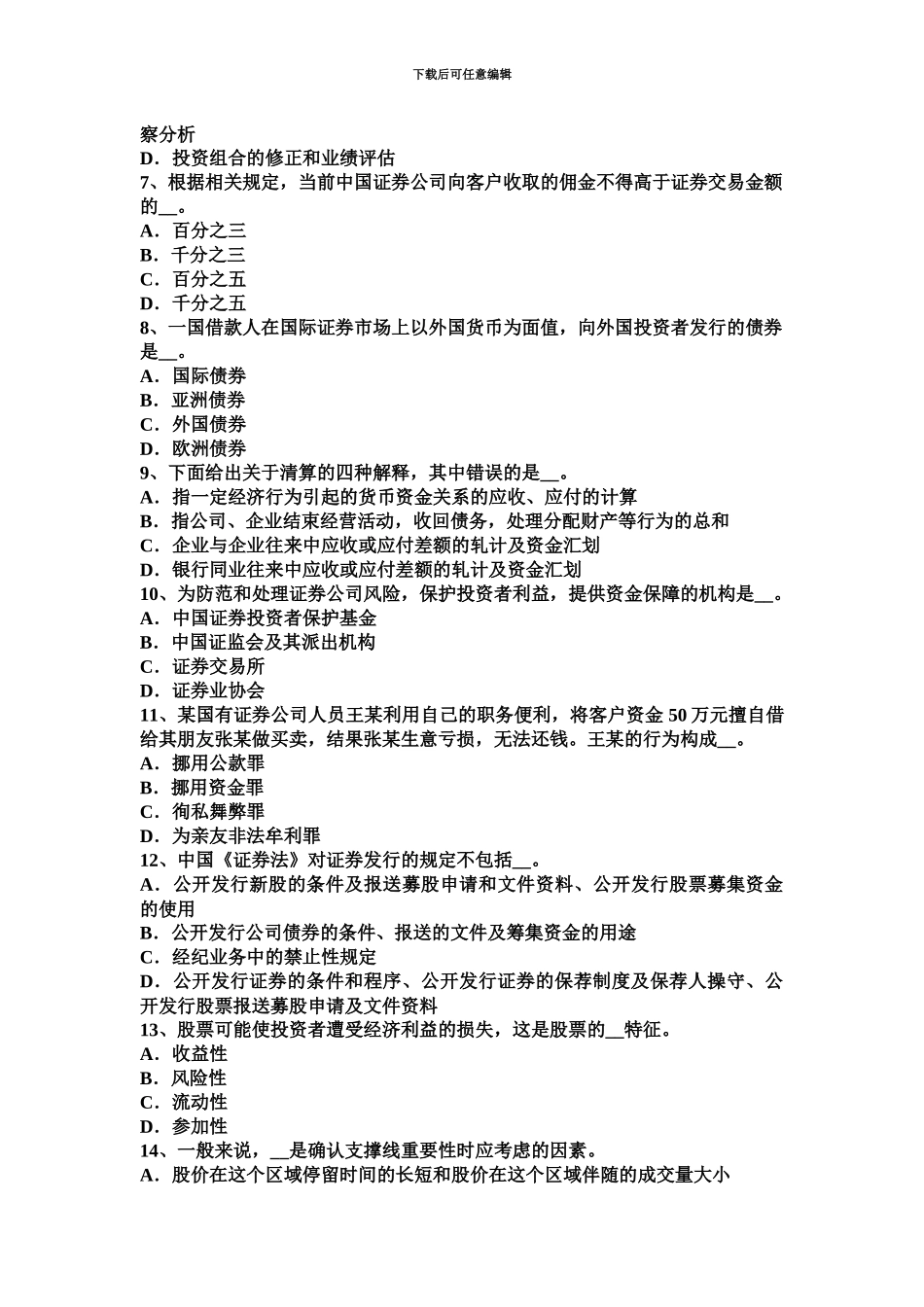 下载后可任意编辑

察分析
D．投资组合的修正和业绩评估
7、根据相关规定，当前中国证券公司向客户收取的佣金不得高于证券交易金额的__。
A．百分之三
B．千分之三
C．百分之五
D．千分之五
8、一国借款人在国际证券市场上以外国货币为面值，向外国投资者发行的债券是__。
A．国际债券
B．亚洲债券
C．外国债券
D．欧洲债券
9、下面给出关于清算的四种解释，其中错误的是__。
A．指一定经济行为引起的货币资金关系的应收、应付的计算
B．指公司、企业结束经营活动，收回债务，处理分配财产等行为的总和
C．企业与企业往来中应收或应付差额的轧计及资金汇划
D．银行同业往来中应收或应付差额的轧计及资金汇划
10、为防范和处理证券公司风险，保护投资者利益，提供资金保障的机构是__。
A．中国证券投资者保护基金
B．中国证监会及其派出机构
C．证券交易所
D．证券业协会
11、某国有证券公司人员王某利用自己的职务便利，将客户资金 50 万元擅自借给其朋友张某做买卖，结果张某生意亏损，无法还钱。王某的行为构成__。
A．挪用公款罪
B．挪用资金罪
C．徇私舞弊罪
D．为亲友非法牟利罪
12、中国《证券法》对证券发行的规定不包括__。
A．公开发行新股的条件及报送募股申请和文件资料、公开发行股票募集资金的使用
B．公开发行公司债券的条件、报送的文件及筹集资金的用途
C．经纪业务中的禁止性规定
D．公开发行证券的条件和程序、公开发行证券的保荐制度及保荐人操守、公开发行股票报送募股申请及文件资料
13、股票可能使投资者遭受经济利益的损失，这是股票的__特征。
A．收益性
B．风险性
C．流动性
D．参加性
14、一般来说，__是确认支撑线重要性时应考虑的因素。
A．股价在这个区域停留时间的长短和股价在这个区域伴随的成交量大小